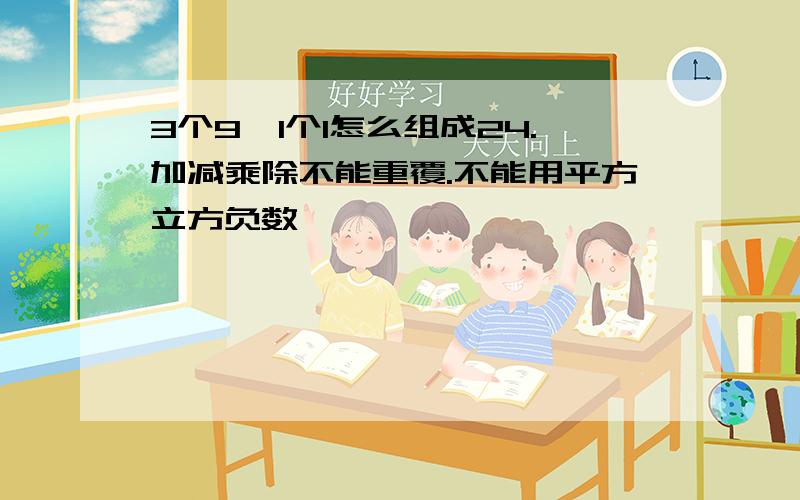 好好学习

天天向上

3个9,1个1怎么组成24.加减乘除不能重覆.不能用平方立方负数